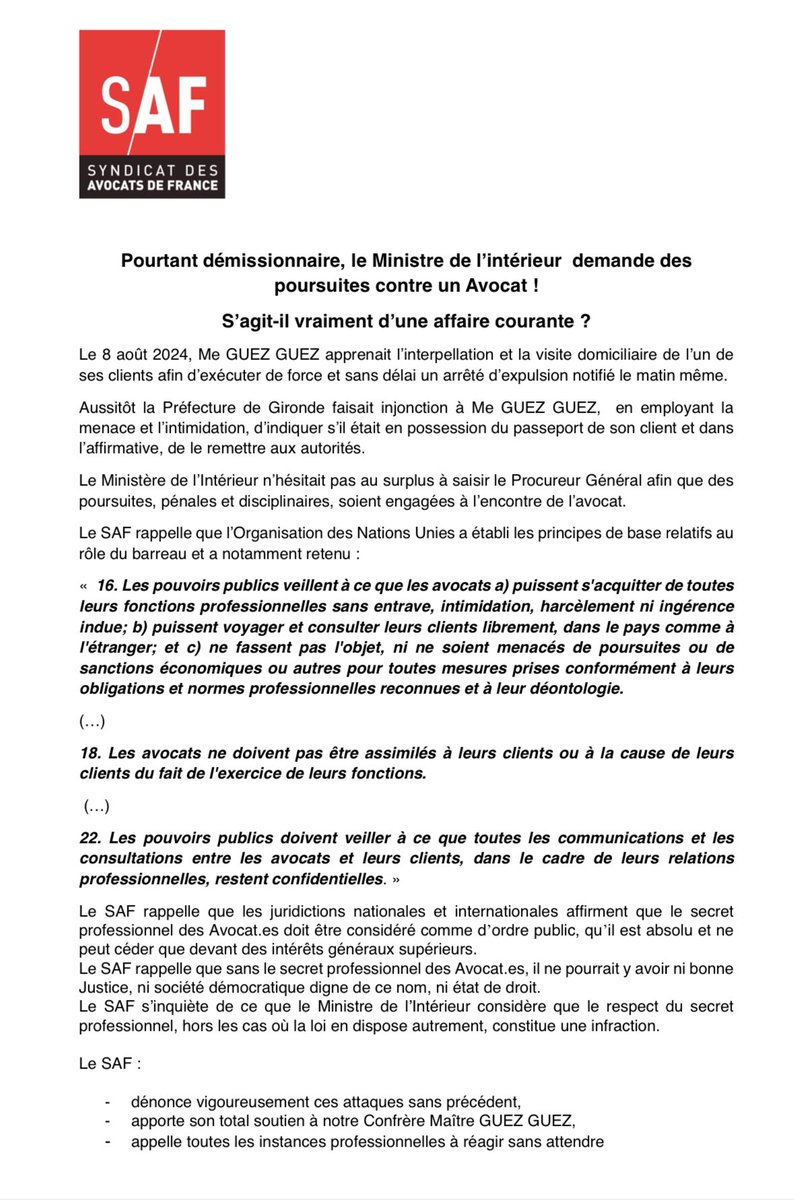 SAF
SYNDICAT DES AVOCATS DE FRANCE

Pourtant démissionnaire, le Ministre de l'intérieur demande des poursuites contre un Avocat !

S'agit-il vraiment d'une affaire courante ?

Le 8 août 2024, Me GUEZ GUEZ apprenait l'interpellation et la visite domiciliaire de l'un de ses clients afin d'exécuter de force et sans délai un arrêté d'expulsion notifié le matin même.

Aussitôt la Préfecture de Gironde faisait injonction à Me GUEZ GUEZ, en employant la menace et l'intimidation, d'indiquer s'il était en possession du passeport de son client et dans l'affirmative, de le remettre aux autorités.

Le Ministère de l'Intérieur n'hésitait pas au surplus à saisir le Procureur Général afin que des poursuites, pénales et disciplinaires, soient engagées à l'encontre de l'avocat.

Le SAF rappelle que l'Organisation des Nations Unies a établi les principes de base relatifs au rôle du barreau et a notamment retenu :

« 16. Les pouvoirs publics veillent à ce que les avocats a) puissent s'acquitter de toutes leurs fonctions professionnelles sans entrave, intimidation, harcèlement ni ingérence indue; b) puissent voyager et consulter leurs clients librement, dans le pays comme à l'étranger; et c) ne fassent pas l'objet, ni ne soient menacés de poursuites ou de sanctions économiques ou autres pour toutes mesures prises conformément à leurs obligations et normes professionnelles reconnues et à leur déontologie.

(…)

18. Les avocats ne doivent pas être assimilés à leurs clients ou à la cause de leurs clients du fait de l'exercice de leurs fonctions.

(…)

22. Les pouvoirs publics doivent veiller à ce que toutes les communications et les consultations entre les avocats et leurs clients, dans le cadre de leurs relations professionnelles, restent confidentielles. »

Le SAF rappelle que les juridictions nationales et internationales affirment que le secret professionnel des Avocat.es doit être considéré comme d'ordre public, qu'il est absolu et ne peut céder que devant des intérêts généraux supérieurs.
Le SAF rappelle que sans le secret professionnel des Avocat.es, il ne pourrait y avoir ni bonne Justice, ni société démocratique digne de ce nom, ni état de droit.
Le SAF s'inquiète de ce que le Ministre de l'Intérieur considère que le respect du secret professionnel, hors les cas où la loi en dispose autrement, constitue une infraction.

Le SAF :

- dénonce vigoureusement ces attaques sans précédent,
- apporte son total soutien à notre Confrère Maître GUEZ GUEZ,
- appelle toutes les instances professionnelles à réagir sans attendre